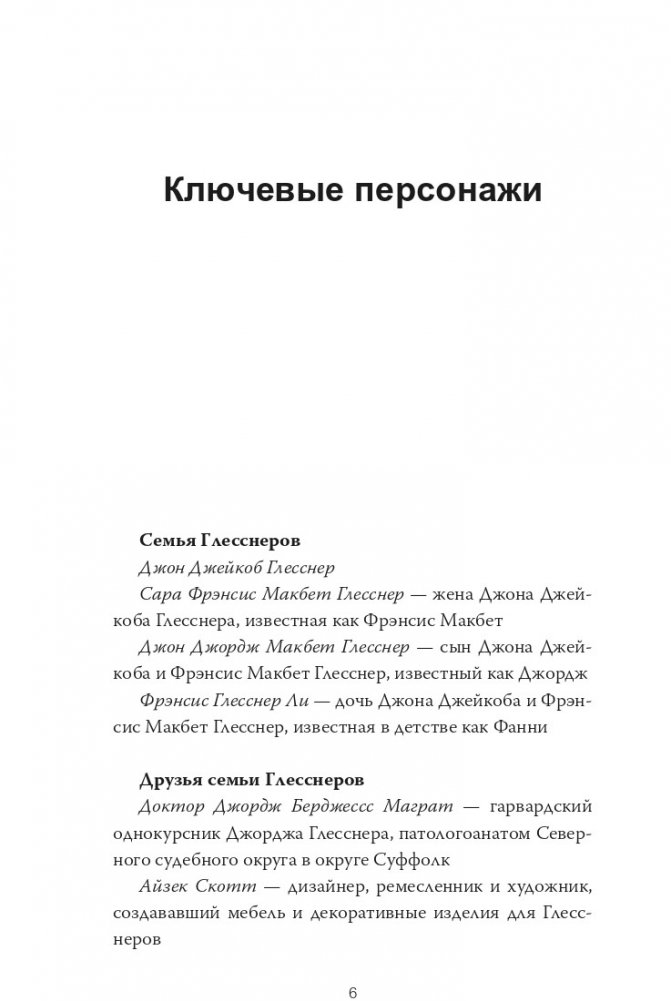 Ключевые персонажи

Семья Глесснеров

Джон Джейкоб Глесснер

Сара Фрэнсис Макбет Глесснер — жена Джона Джейкоба Глесснера, известная как Фрэнсис Макбет

Джон Джордж Макбет Глесснер — сын Джона Джейкоба и Фрэнсис Макбет Глесснер, известный как Джордж

Фрэнсис Глесснер Ли — дочь Джона Джейкоба и Фрэнсис Макбет Глесснер, известная в детстве как Фанни

Друзья семьи Глесснеров

Доктор Джордж Берджессс Маграт — гарвардский однокурсник Джорджа Глесснера, патологоанатом Северного судебного округа в округе Суффолк

Айзек Скотт — дизайнер, ремесленник и художник, создававший мебель и декоративные изделия для Глесснеров

6